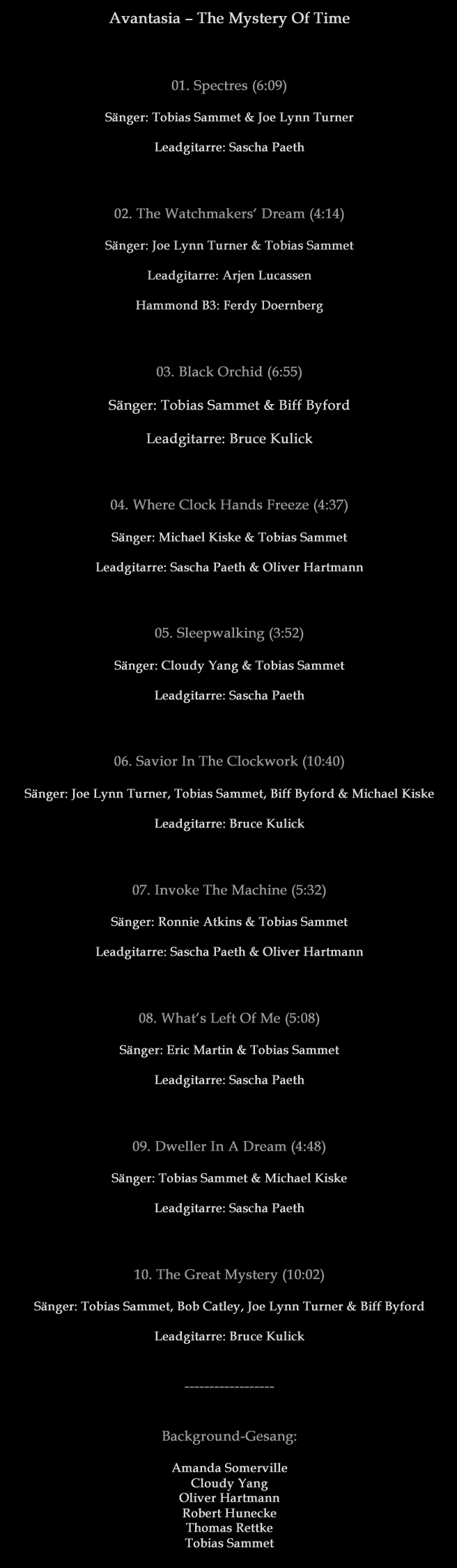 Avantasia – The Mystery Of Time

01. Spectres (6:09)

Sänger: Tobias Sammet & Joe Lynn Turner

Leadgitarre: Sascha Paeth

02. The Watchmakers' Dream (4:14)

Sänger: Joe Lynn Turner & Tobias Sammet

Leadgitarre: Arjen Lucassen

Hammond B3: Ferdy Doernberg

03. Black Orchid (6:55)

Sänger: Tobias Sammet & Biff Byford

Leadgitarre: Bruce Kulick

04. Where Clock Hands Freeze (4:37)

Sänger: Michael Kiske & Tobias Sammet

Leadgitarre: Sascha Paeth & Oliver Hartmann

05. Sleepwalking (3:52)

Sänger: Cloudy Yang & Tobias Sammet

Leadgitarre: Sascha Paeth

06. Savior In The Clockwork (10:40)

Sänger: Joe Lynn Turner, Tobias Sammet, Biff Byford & Michael Kiske

Leadgitarre: Bruce Kulick

07. Invoke The Machine (5:32)

Sänger: Ronnie Atkins & Tobias Sammet

Leadgitarre: Sascha Paeth & Oliver Hartmann

08. What's Left Of Me (5:08)

Sänger: Eric Martin & Tobias Sammet

Leadgitarre: Sascha Paeth

09. Dweller In A Dream (4:48)

Sänger: Tobias Sammet & Michael Kiske

Leadgitarre: Sascha Paeth

10. The Great Mystery (10:02)

Sänger: Tobias Sammet, Bob Catley, Joe Lynn Turner & Biff Byford

Leadgitarre: Bruce Kulick

------------------

Background-Gesang:

Amanda Somerville
Cloudy Yang
Oliver Hartmann
Robert Hunecke
Thomas Rettke
Tobias Sammet